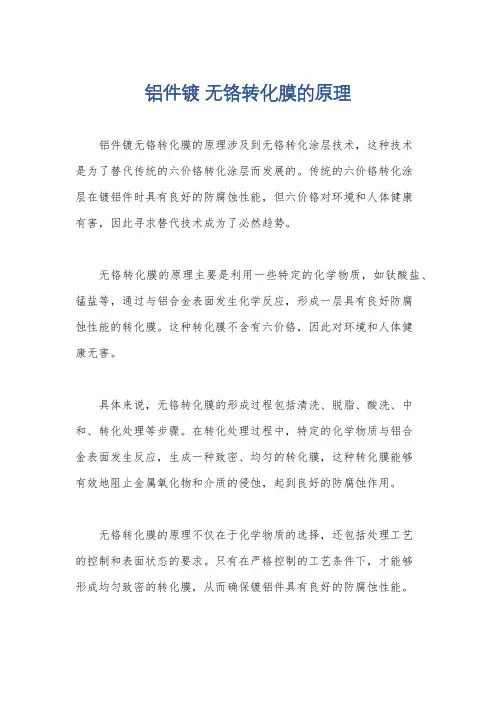 铝件镀 无铬转化膜的原理

铝件镀无铬转化膜的原理涉及到无铬转化涂层技术，这种技术是为了替代传统的六价铬转化涂层而发展的。传统的六价铬转化涂层在镀铝件时具有良好的防腐蚀性能，但六价铬对环境和人体健康有害，因此寻求替代技术成为了必然趋势。

无铬转化膜的原理主要是利用一些特定的化学物质，如钛酸盐、锰盐等，通过与铝合金表面发生化学反应，形成一层具有良好防腐蚀性能的转化膜。这种转化膜不含有六价铬，因此对环境和人体健康无害。

具体来说，无铬转化膜的形成过程包括清洗、脱脂、酸洗、中和、转化处理等步骤。在转化处理过程中，特定的化学物质与铝合金表面发生反应，生成一种致密、均匀的转化膜，这种转化膜能够有效地阻止金属氧化物和介质的侵蚀，起到良好的防腐蚀作用。

无铬转化膜的原理不仅在于化学物质的选择，还包括处理工艺的控制和表面状态的要求。只有在严格控制的工艺条件下，才能够形成均匀致密的转化膜，从而确保镀铝件具有良好的防腐蚀性能。